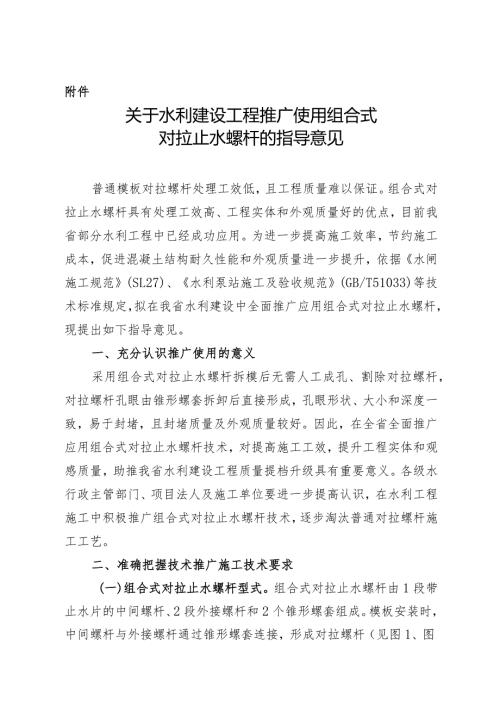 附件

关于水利建设工程推广使用组合式对拉止水螺杆的指导意见

普通模板对拉螺杆处理工效低，且工程质量难以保证。组合式对拉止水螺杆具有处理工效高、工程实体和外观质量好的优点，目前我省部分水利工程中已经成功应用。为进一步提高施工效率，节约施工成本，促进混凝土结构耐久性能和外观质量进一步提升，依据《水闸施工规范》(SL27)、《水利泵站施工及验收规范》(GB/T51033)等技术标准规定，拟在我省水利建设中全面推广应用组合式对拉止水螺杆，现提出如下指导意见。

一、充分认识推广使用的意义

采用组合式对拉止水螺杆拆模后无需人工成孔、割除对拉螺杆，对拉螺杆孔眼由锥形螺套拆卸后直接形成，孔眼形状、大小和深度一致，易于封堵，且封堵质量及外观质量较好。因此，在全省全面推广应用组合式对拉止水螺杆技术，对提高施工工效，提升工程实体和观感质量，助推我省水利建设工程质量提档升级具有重要意义。各级水行政主管部门、项目法人及施工单位要进一步提高认识，在水利工程施工中积极推广组合式对拉止水螺杆技术，逐步淘汰普通对拉螺杆施工工艺。

二、准确把握技术推广施工技术要求

(一)组合式对拉止水螺杆型式。组合式对拉止水螺杆由1段带止水片的中间螺杆、2段外接螺杆和2个锥形螺套组成。模板安装时，中间螺杆与外接螺杆通过锥形螺套连接，形成对拉螺杆（见图1、图